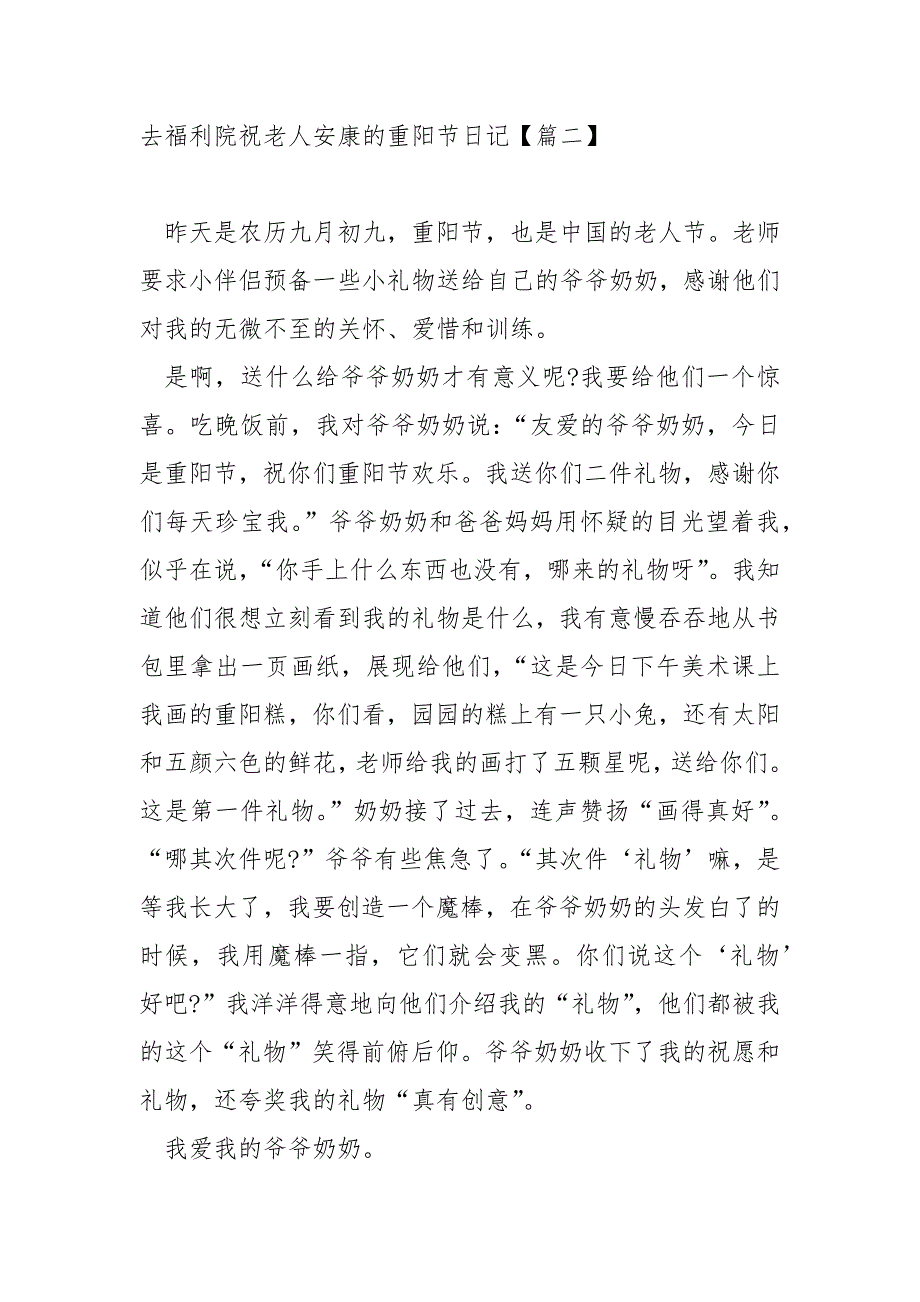 去福利院祝老人安康的重阳节日记【篇二】

昨天是农历九月初九，重阳节，也是中国的老人节。老师要求小伴侣预备一些小礼物送给自己的爷爷奶奶，感谢他们对我的无微不至的关怀、爱惜和训练。

是啊，送什么给爷爷奶奶才有意义呢?我要给他们一个惊喜。吃晚饭前，我对爷爷奶奶说：“友爱的爷爷奶奶，今日是重阳节，祝你们重阳节欢乐。我送你们二件礼物，感谢你们每天珍宝我。”爷爷奶奶和爸爸妈妈用怀疑的目光望着我，似乎在说，“你手上什么东西也没有，哪来的礼物呀”。我知道他们很想立刻看到我的礼物是什么，我有意慢吞吞地从书包里拿出一页画纸，展现给他们，“这是今日下午美术课上我画的重阳糕，你们看，园园的糕上有一只小兔，还有太阳和五颜六色的鲜花，老师给我的画打了五颗星呢，送给你们。这是第一件礼物。”奶奶接了过去，连声赞扬“画得真好”。“哪其次件呢?”爷爷有些焦急了。“其次件‘礼物’嘛，是等我长大了，我要创造一个魔棒，在爷爷奶奶的头发白了的时候，我用魔棒一指，它们就会变黑。你们说这个‘礼物’好吧?”我洋洋得意地向他们介绍我的“礼物”，他们都被我的这个“礼物”笑得前俯后仰。爷爷奶奶收下了我的祝愿和礼物，还夸奖我的礼物“真有创意”。

我爱我的爷爷奶奶。